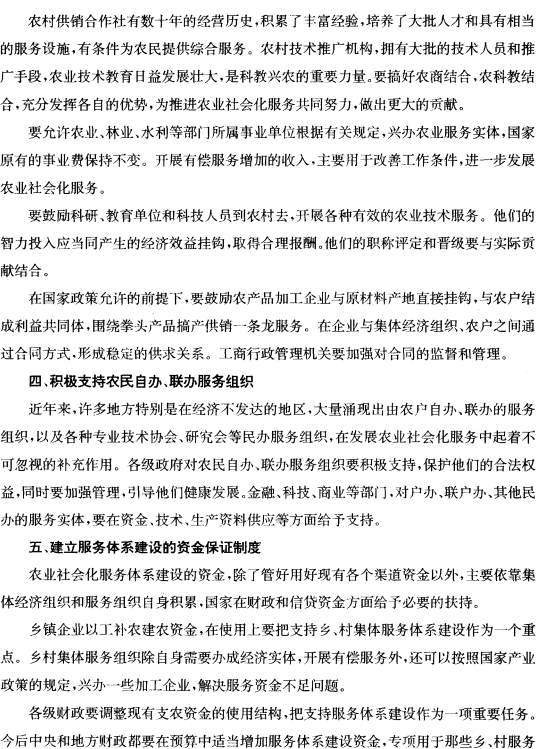 农村供销合作社有数十年的经营历史，积累了丰富经验，培养了大批人才和具有相当的服务设施，有条件为农民提供综合服务。农村技术推广机构，拥有大批的技术人员和推广手段，农业技术教育日益发展壮大，是科教兴农的重要力量。要搞好农商结合，农科教结合，充分发挥各自的优势，为推进农业社会化服务共同努力，做出更大的贡献。

要允许农业、林业、水利等部门所属事业单位根据有关规定，兴办农业服务实体，国家原有的事业费保持不变。开展有偿服务增加的收入，主要用于改善工作条件，进一步发展农业社会化服务。

要鼓励科研、教育单位和科技人员到农村去，开展各种有效的农业技术服务。他们的智力投入应当同产生的经济效益挂钩，取得合理报酬。他们的职称评定和晋级要与实际贡献结合。

在国家政策允许的前提下，要鼓励农产品加工企业与原材料产地直接挂钩，与农户结成利益共同体，围绕拳头产品搞产供销一条龙服务。在企业与集体经济组织、农户之间通过合同方式，形成稳定的供求关系。工商行政管理机关要加强对合同的监督和管理。

四、积极支持农民自办、联办服务组织

近年来，许多地方特别是在经济不发达的地区，大量涌现出由农户自办、联办的服务组织，以及各种专业技术协会、研究会等民办服务组织，在发展农业社会化服务中起着不可忽视的补充作用。各级政府对农民自办、联办服务组织要积极支持，保护他们的合法权益，同时要加强管理，引导他们健康发展。金融、科技、商业等部门，对户办、联户办、其他民办的服务实体，要在资金、技术、生产资料供应等方面给予支持。

五、建立服务体系建设的资金保证制度

农业社会化服务体系建设的资金，除了管好用好现有各个渠道资金以外，主要依靠集体经济组织和服务组织自身积累，国家在财政和信贷资金方面给予必要的扶持。

乡镇企业以工补农建农资金，在使用上要把支持乡、村集体服务体系建设作为一个重点。乡村集体服务组织除自身需要办成经济实体，开展有偿服务外，还可以按照国家产业政策的规定，兴办一些加工企业，解决服务资金不足问题。

各级财政要调整现有支农资金的使用结构，把支持服务体系建设作为一项重要任务。今后中央和地方财政都要在预算中适当增加服务体系建设资金，专项用于那些乡、村服务